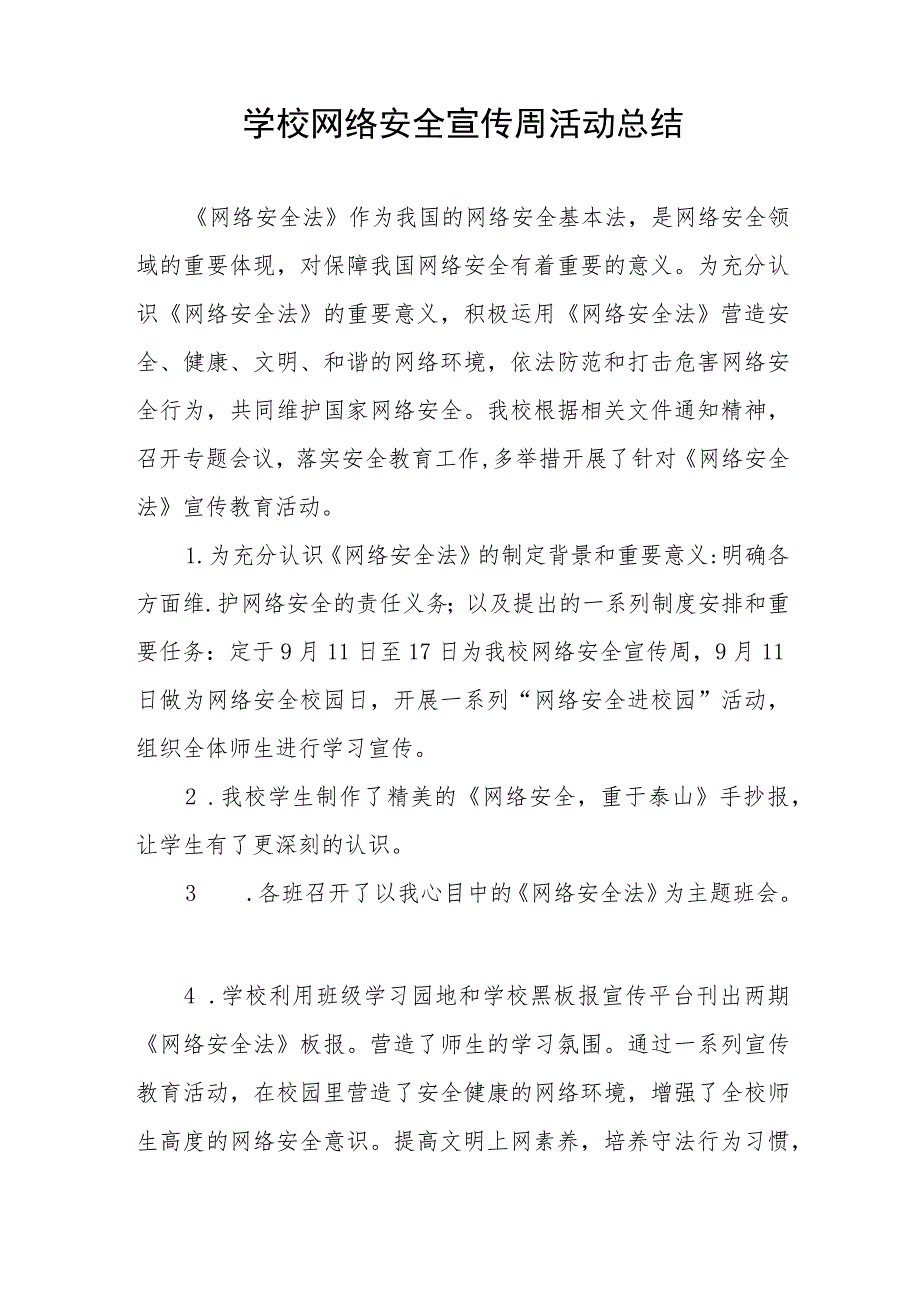 学校网络安全宣传周活动总结

《网络安全法》作为我国的网络安全基本法，是网络安全领域的重要体现，对保障我国网络安全有着重要的意义。为充分认识《网络安全法》的重要意义，积极运用《网络安全法》营造安全、健康、文明、和谐的网络环境，依法防范和打击危害网络安全行为，共同维护国家网络安全。我校根据相关文件通知精神，召开专题会议，落实安全教育工作,多举措开展了针对《网络安全法》宣传教育活动。

1.为充分认识《网络安全法》的制定背景和重要意义:明确各方面维.护网络安全的责任义务;以及提出的一系列制度安排和重要任务：定于9月11日至17日为我校网络安全宣传周，9月11日做为网络安全校园日，开展一系列“网络安全进校园”活动，组织全体师生进行学习宣传。

2．我校学生制作了精美的《网络安全，重于泰山》手抄报，让学生有了更深刻的认识。

3　．各班召开了以我心目中的《网络安全法》为主题班会。

4．学校利用班级学习园地和学校黑板报宣传平台刊出两期《网络安全法》板报。营造了师生的学习氛围。通过一系列宣传教育活动，在校园里营造了安全健康的网络环境，增强了全校师生高度的网络安全意识。提高文明上网素养，培养守法行为习惯，